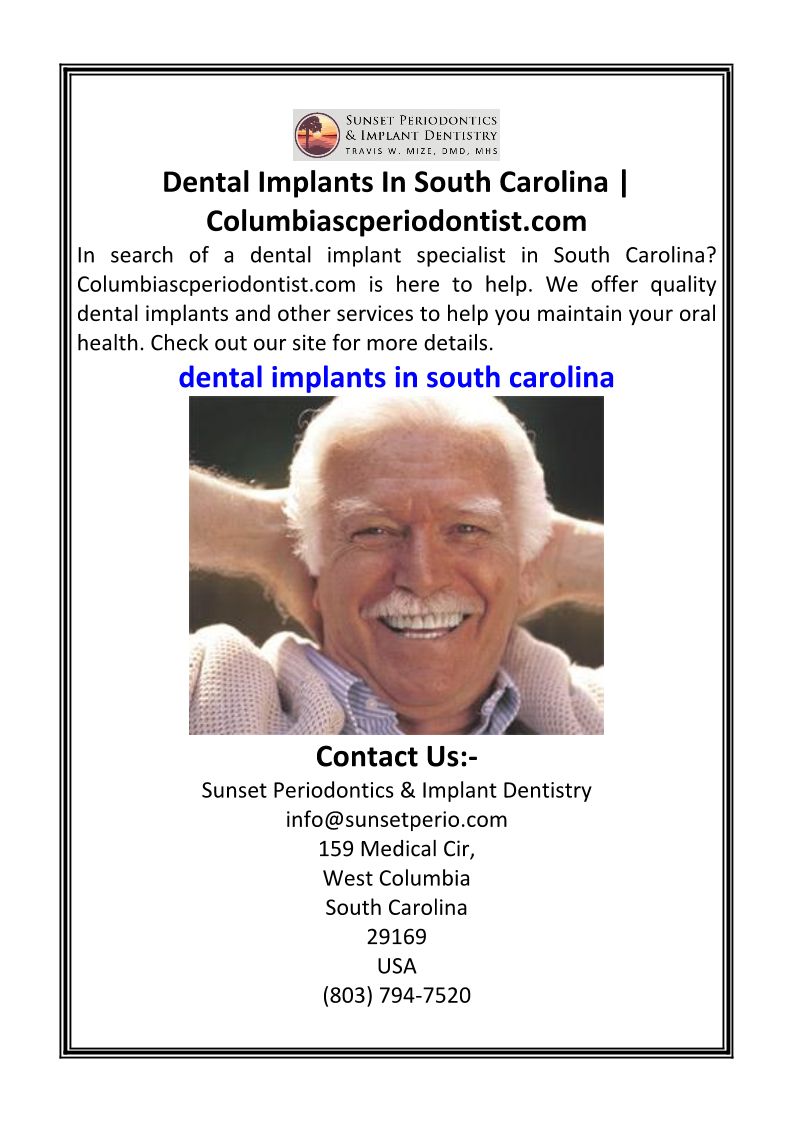 SUNSET PERIODONTICS
& IMPLANT DENTISTRY
TRAVIS W. MIZE, DMD, MHS

Dental Implants In South Carolina | Columbiascperiodontist.com

In search of a dental implant specialist in South Carolina? Columbiascperiodontist.com is here to help. We offer quality dental implants and other services to help you maintain your oral health. Check out our site for more details.

dental implants in south carolina

Contact Us:-

Sunset Periodontics & Implant Dentistry
info@sunsetperio.com
159 Medical Cir,
West Columbia
South Carolina
29169
USA
(803) 794-7520